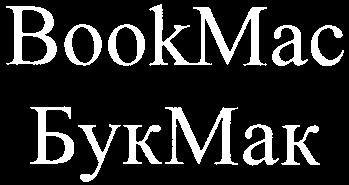 BookMac
БукМак